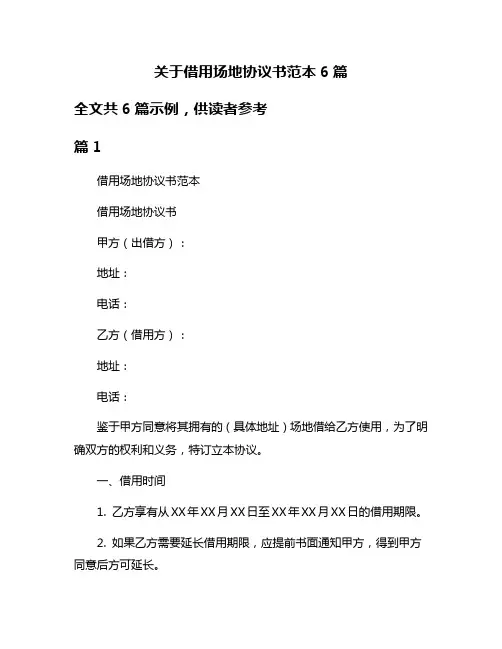 关于借用场地协议书范本 6 篇

全文共 6 篇示例，供读者参考

篇 1

借用场地协议书范本

借用场地协议书

甲方（出借方）：

地址：

电话：

乙方（借用方）：

地址：

电话：

鉴于甲方同意将其拥有的（具体地址）场地借给乙方使用，为了明确双方的权利和义务，特订立本协议。

一、借用时间

1. 乙方享有从 XX 年 XX 月 XX 日至 XX 年 XX 月 XX 日的借用期限。

2. 如果乙方需要延长借用期限，应提前书面通知甲方，得到甲方同意后方可延长。